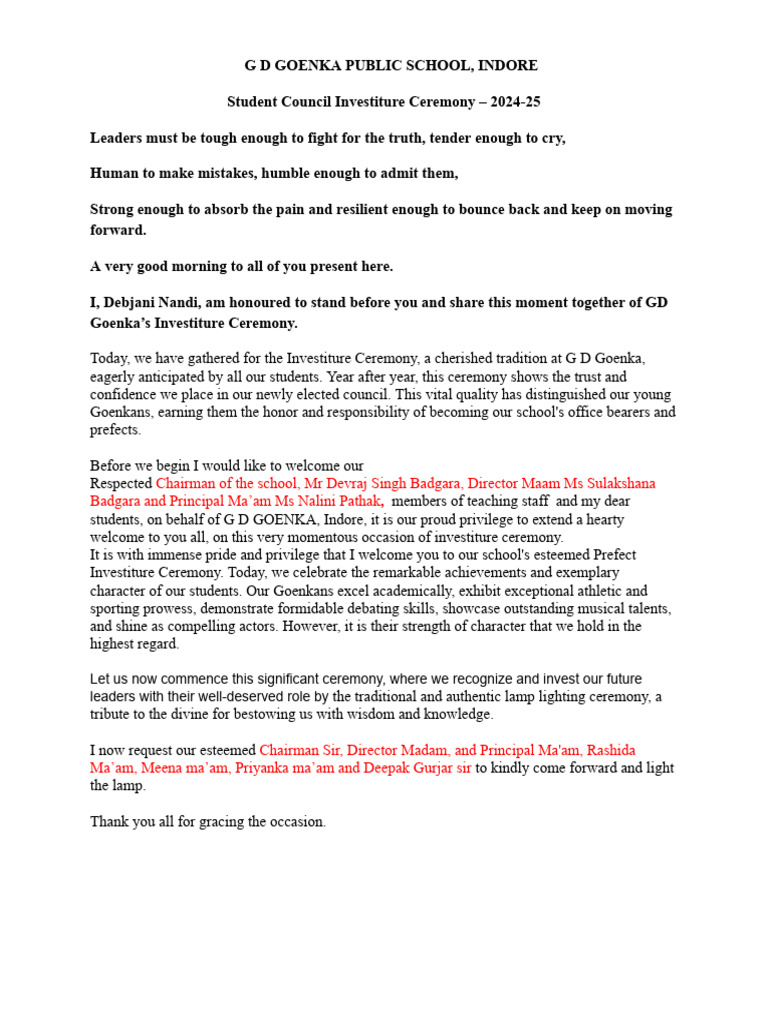 G D GOENKA PUBLIC SCHOOL, INDORE

Student Council Investiture Ceremony – 2024-25

Leaders must be tough enough to fight for the truth, tender enough to cry,

Human to make mistakes, humble enough to admit them,

Strong enough to absorb the pain and resilient enough to bounce back and keep on moving forward.

A very good morning to all of you present here.

I, Debjani Nandi, am honoured to stand before you and share this moment together of GD Goenka's Investiture Ceremony.

Today, we have gathered for the Investiture Ceremony, a cherished tradition at G D Goenka, eagerly anticipated by all our students. Year after year, this ceremony shows the trust and confidence we place in our newly elected council. This vital quality has distinguished our young Goenkans, earning them the honor and responsibility of becoming our school's office bearers and prefects.

Before we begin I would like to welcome our
Respected Chairman of the school, Mr Devraj Singh Badgara, Director Maam Ms Sulakshana Badgara and Principal Ma'am Ms Nalini Pathak, members of teaching staff and my dear students, on behalf of G D GOENKA, Indore, it is our proud privilege to extend a hearty welcome to you all, on this very momentous occasion of investiture ceremony.
It is with immense pride and privilege that I welcome you to our school's esteemed Prefect Investiture Ceremony. Today, we celebrate the remarkable achievements and exemplary character of our students. Our Goenkans excel academically, exhibit exceptional athletic and sporting prowess, demonstrate formidable debating skills, showcase outstanding musical talents, and shine as compelling actors. However, it is their strength of character that we hold in the highest regard.

Let us now commence this significant ceremony, where we recognize and invest our future leaders with their well-deserved role by the traditional and authentic lamp lighting ceremony, a tribute to the divine for bestowing us with wisdom and knowledge.

I now request our esteemed Chairman Sir, Director Madam, and Principal Ma'am, Rashida Ma'am, Meena ma'am, Priyanka ma'am and Deepak Gurjar sir to kindly come forward and light the lamp.

Thank you all for gracing the occasion.